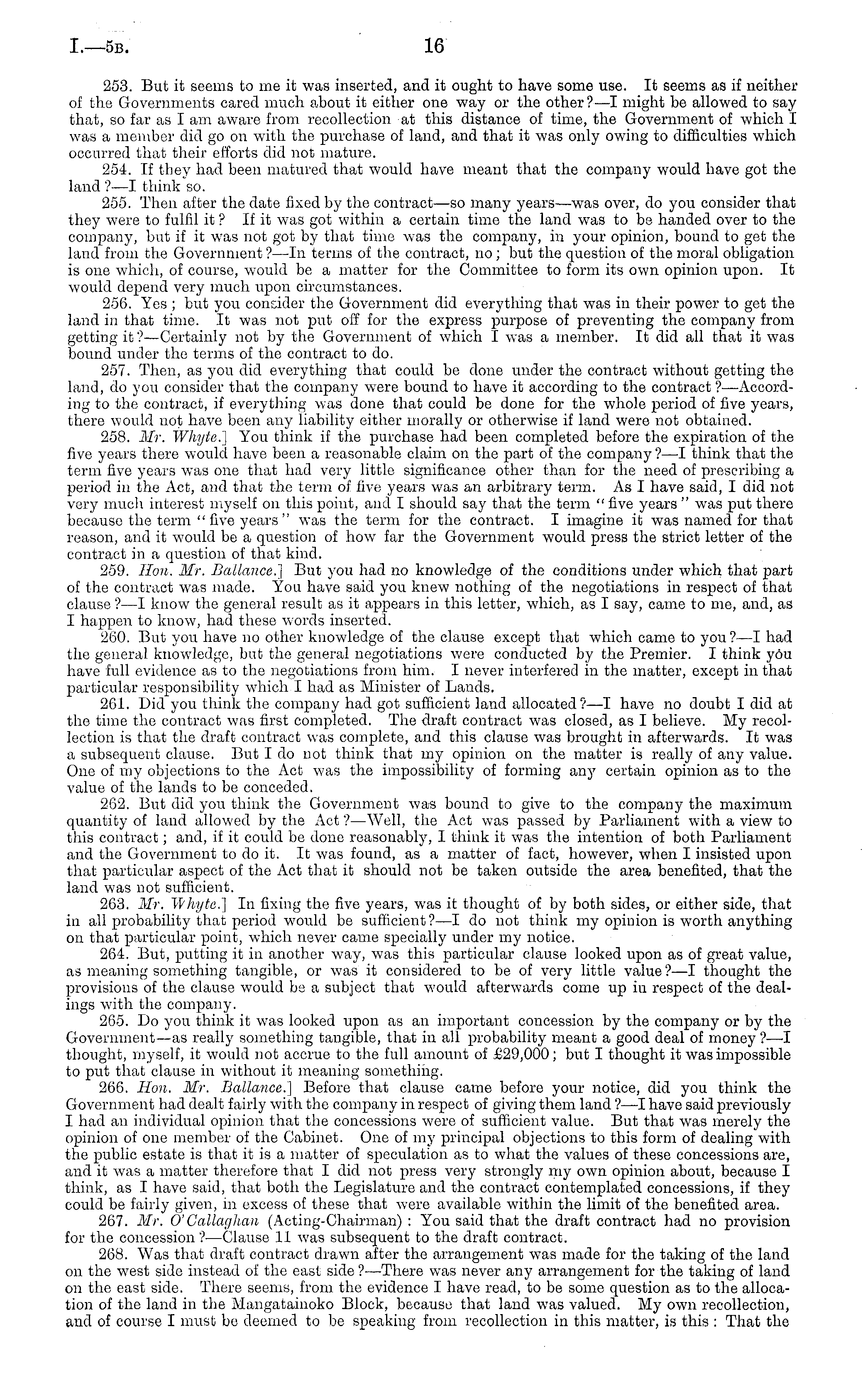 I.—5B. 16

253. But it seems to me it was inserted, and it ought to have some use. It seems as if neither of the Governments cared much about it either one way or the other?—I might be allowed to say that, so far as I am aware from recollection at this distance of time, the Government of which I was a member did go on with the purchase of land, and that it was only owing to difficulties which occurred that their efforts did not mature.

254. If they had been matured that would have meant that the company would have got the land?—I think so.

255. Then after the date fixed by the contract—so many years—was over, do you consider that they were to fulfil it? If it was got within a certain time the land was to be handed over to the company, but if it was not got by that time was the company, in your opinion, bound to get the land from the Government?—In terms of the contract, no; but the question of the moral obligation is one which, of course, would be a matter for the Committee to form its own opinion upon. It would depend very much upon circumstances.

256. Yes; but you consider the Government did everything that was in their power to get the land in that time. It was not put off for the express purpose of preventing the company from getting it?—Certainly not by the Government of which I was a member. It did all that it was bound under the terms of the contract to do.

257. Then, as you did everything that could be done under the contract without getting the land, do you consider that the company were bound to have it according to the contract?—According to the contract, if everything was done that could be done for the whole period of five years, there would not have been any liability either morally or otherwise if land were not obtained.

258. Mr. Whyte.] You think if the purchase had been completed before the expiration of the five years there would have been a reasonable claim on the part of the company?—I think that the term five years was one that had very little significance other than for the need of prescribing a period in the Act, and that the term of five years was an arbitrary term. As I have said, I did not very much interest myself on this point, and I should say that the term "five years" was put there because the term "five years" was the term for the contract. I imagine it was named for that reason, and it would be a question of how far the Government would press the strict letter of the contract in a question of that kind.

259. Hon. Mr. Ballance.] But you had no knowledge of the conditions under which that part of the contract was made. You have said you knew nothing of the negotiations in respect of that clause?—I know the general result as it appears in this letter, which, as I say, came to me, and, as I happen to know, had these words inserted.

260. But you have no other knowledge of the clause except that which came to you?—I had the general knowledge, but the general negotiations were conducted by the Premier. I think you have full evidence as to the negotiations from him. I never interfered in the matter, except in that particular responsibility which I had as Minister of Lands.

261. Did you think the company had got sufficient land allocated?—I have no doubt I did at the time the contract was first completed. The draft contract was closed, as I believe. My recollection is that the draft contract was complete, and this clause was brought in afterwards. It was a subsequent clause. But I do not think that my opinion on the matter is really of any value. One of my objections to the Act was the impossibility of forming any certain opinion as to the value of the lands to be conceded.

262. But did you think the Government was bound to give to the company the maximum quantity of land allowed by the Act?—Well, the Act was passed by Parliament with a view to this contract; and, if it could be done reasonably, I think it was the intention of both Parliament and the Government to do it. It was found, as a matter of fact, however, when I insisted upon that particular aspect of the Act that it should not be taken outside the area benefited, that the land was not sufficient.

263. Mr. Whyte.] In fixing the five years, was it thought of by both sides, or either side, that in all probability that period would be sufficient?—I do not think my opinion is worth anything on that particular point, which never came specially under my notice.

264. But, putting it in another way, was this particular clause looked upon as of great value, as meaning something tangible, or was it considered to be of very little value?—I thought the provisions of the clause would be a subject that would afterwards come up in respect of the dealings with the company.

265. Do you think it was looked upon as an important concession by the company or by the Government—as really something tangible, that in all probability meant a good deal of money?—I thought, myself, it would not accrue to the full amount of £29,000; but I thought it was impossible to put that clause in without it meaning something.

266. Hon. Mr. Ballance.] Before that clause came before your notice, did you think the Government had dealt fairly with the company in respect of giving them land?—I have said previously I had an individual opinion that the concessions were of sufficient value. But that was merely the opinion of one member of the Cabinet. One of my principal objections to this form of dealing with the public estate is that it is a matter of speculation as to what the values of these concessions are, and it was a matter therefore that I did not press very strongly my own opinion about, because I think, as I have said, that both the Legislature and the contract contemplated concessions, if they could be fairly given, in excess of these that were available within the limit of the benefited area.

267. Mr. O'Callaghan (Acting-Chairman): You said that the draft contract had no provision for the concession?—Clause 11 was subsequent to the draft contract.

268. Was that draft contract drawn after the arrangement was made for the taking of the land on the west side instead of the east side?—There was never any arrangement for the taking of land on the east side. There seems, from the evidence I have read, to be some question as to the allocation of the land in the Mangatainoko Block, because that land was valued. My own recollection, and of course I must be deemed to be speaking from recollection in this matter, is this: That the